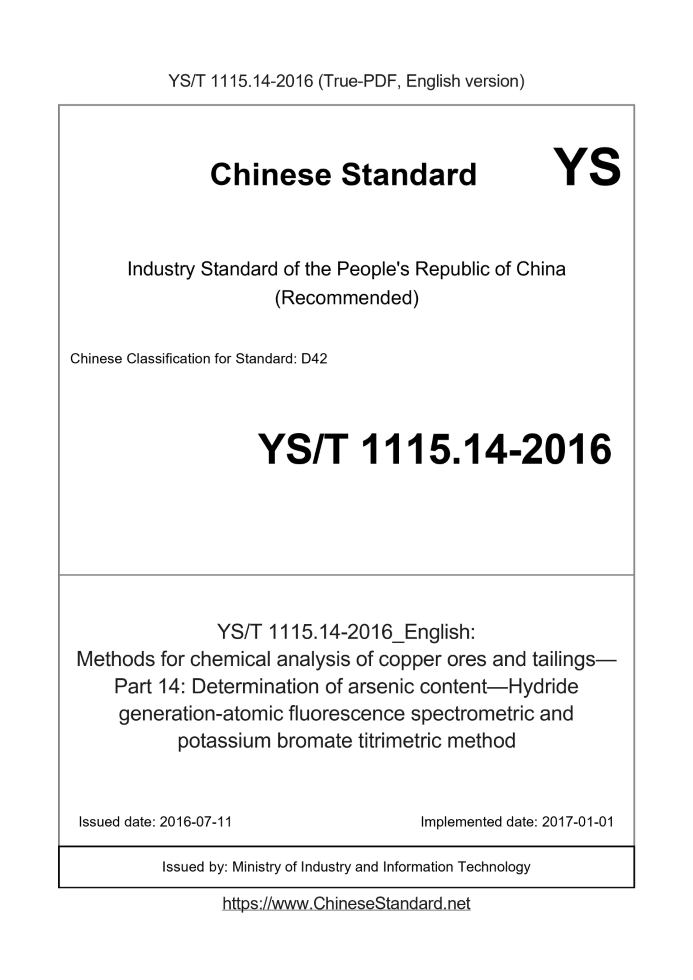 YS/T 1115.14-2016 (True-PDF, English version)

Chinese Standard YS

Industry Standard of the People's Republic of China
(Recommended)

Chinese Classification for Standard: D42

YS/T 1115.14-2016

YS/T 1115.14-2016_English:
Methods for chemical analysis of copper ores and tailings—
Part 14: Determination of arsenic content—Hydride generation-atomic fluorescence spectrometric and potassium bromate titrimetric method

Issued date: 2016-07-11

Implemented date: 2017-01-01

Issued by: Ministry of Industry and Information Technology

https://www.ChineseStandard.net